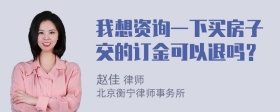 我想资询一下买房子交的订金可以退吗？

赵佳 律师
北京衡宁律师事务所